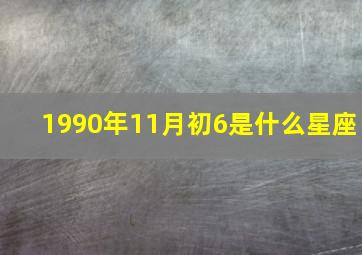 1990年11月初6是什么星座